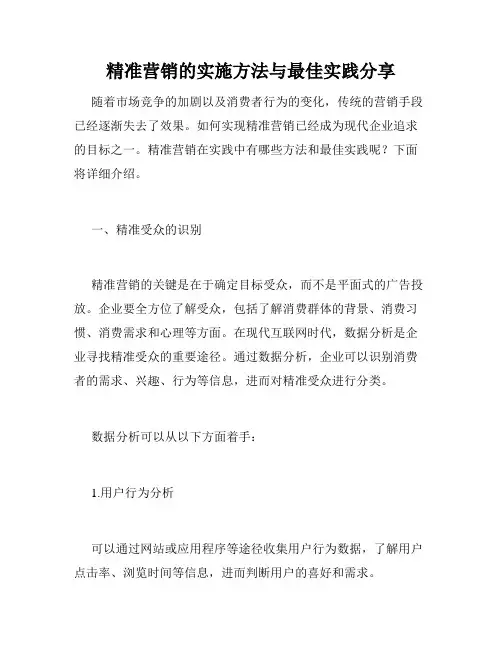 精准营销的实施方法与最佳实践分享

随着市场竞争的加剧以及消费者行为的变化，传统的营销手段已经逐渐失去了效果。如何实现精准营销已经成为现代企业追求的目标之一。精准营销在实践中有哪些方法和最佳实践呢？下面将详细介绍。

一、精准受众的识别

精准营销的关键是在于确定目标受众，而不是平面式的广告投放。企业要全方位了解受众，包括了解消费群体的背景、消费习惯、消费需求和心理等方面。在现代互联网时代，数据分析是企业寻找精准受众的重要途径。通过数据分析，企业可以识别消费者的需求、兴趣、行为等信息，进而对精准受众进行分类。

数据分析可以从以下方面着手：

1.用户行为分析

可以通过网站或应用程序等途径收集用户行为数据，了解用户点击率、浏览时间等信息，进而判断用户的喜好和需求。